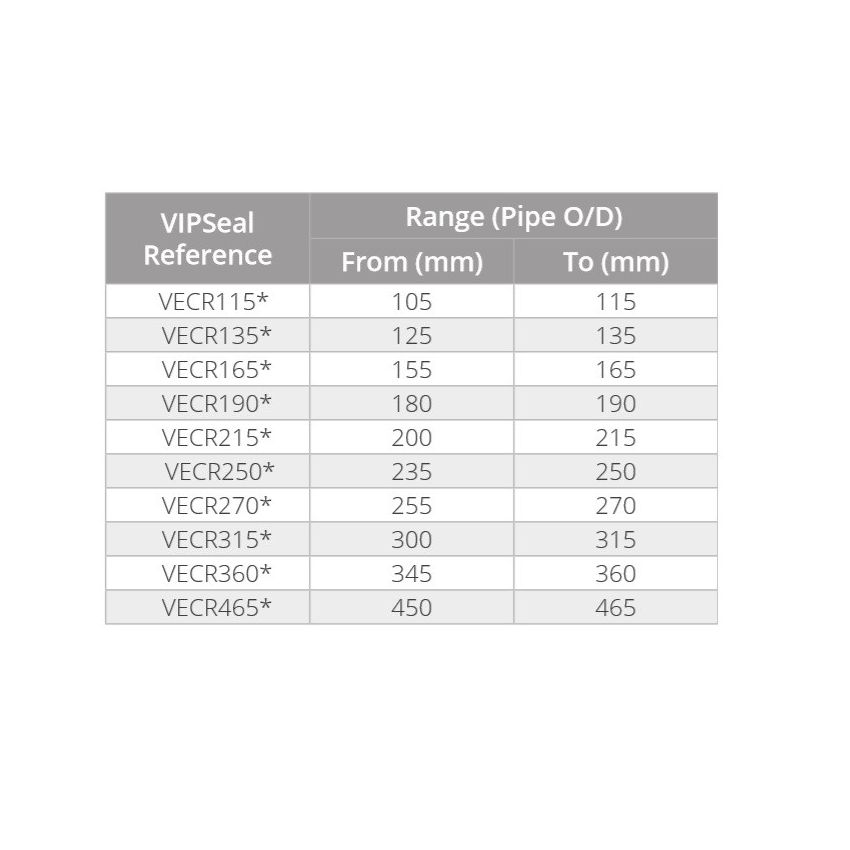 | VIPSeal Reference | Range (Pipe O/D) | |
|---|---|---|
| | From (mm) | To (mm) |
| VECR115* | 105 | 115 |
| VECR135* | 125 | 135 |
| VECR165* | 155 | 165 |
| VECR190* | 180 | 190 |
| VECR215* | 200 | 215 |
| VECR250* | 235 | 250 |
| VECR270* | 255 | 270 |
| VECR315* | 300 | 315 |
| VECR360* | 345 | 360 |
| VECR465* | 450 | 465 |